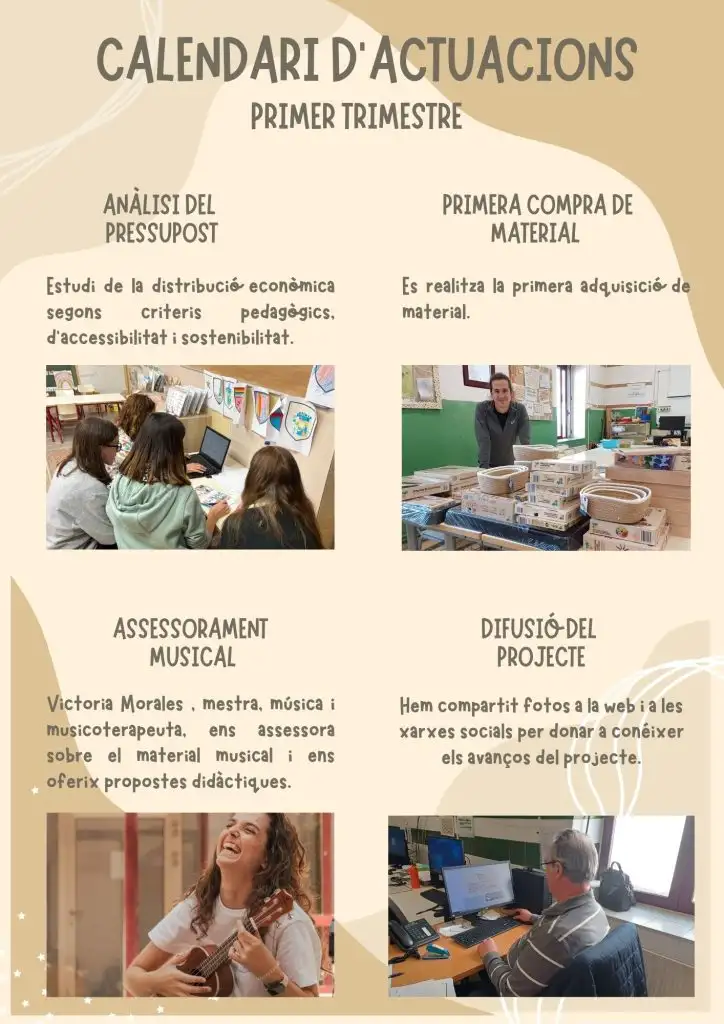 CALENDARI D'ACTUACIONS
PRIMER TRIMESTRE

ANÀLISI DEL PRESSUPOST

Estudi de la distribució econòmica segons criteris pedagògics, d'accessibilitat i sostenibilitat.

PRIMERA COMPRA DE MATERIAL

Es realitza la primera adquisició de material.

ASSESSORAMENT MUSICAL

Victoria Morales , mestra, música i musicoterapeuta, ens assessora sobre el material musical i ens oferix propostes didàctiques.

DIFUSIÓ DEL PROJECTE

Hem compartit fotos a la web i a les xarxes socials per donar a conéixer els avanços del projecte.